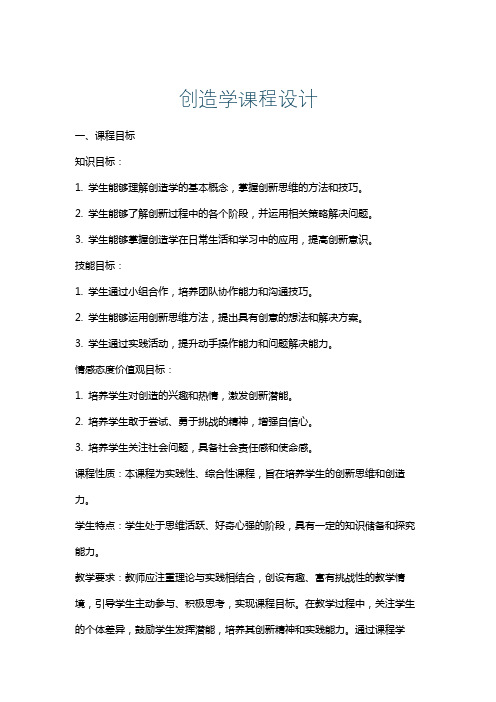 创造学课程设计

一、课程目标

知识目标：

1. 学生能够理解创造学的基本概念，掌握创新思维的方法和技巧。

2. 学生能够了解创新过程中的各个阶段，并运用相关策略解决问题。

3. 学生能够掌握创造学在日常生活和学习中的应用，提高创新意识。

技能目标：

1. 学生通过小组合作，培养团队协作能力和沟通技巧。

2. 学生能够运用创新思维方法，提出具有创意的想法和解决方案。

3. 学生通过实践活动，提升动手操作能力和问题解决能力。

情感态度价值观目标：

1. 培养学生对创造的兴趣和热情，激发创新潜能。

2. 培养学生敢于尝试、勇于挑战的精神，增强自信心。

3. 培养学生关注社会问题，具备社会责任感和使命感。

课程性质：本课程为实践性、综合性课程，旨在培养学生的创新思维和创造力。

学生特点：学生处于思维活跃、好奇心强的阶段，具有一定的知识储备和探究能力。

教学要求：教师应注重理论与实践相结合，创设有趣、富有挑战性的教学情境，引导学生主动参与、积极思考，实现课程目标。在教学过程中，关注学生的个体差异，鼓励学生发挥潜能，培养其创新精神和实践能力。通过课程学